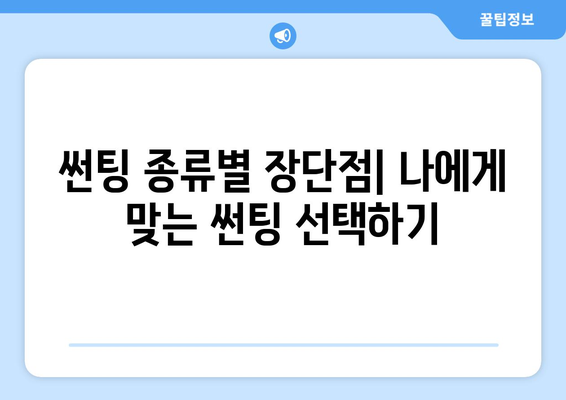 꿀팁정보

썬팅 종류별 장단점| 나에게 맞는 썬팅 선택하기